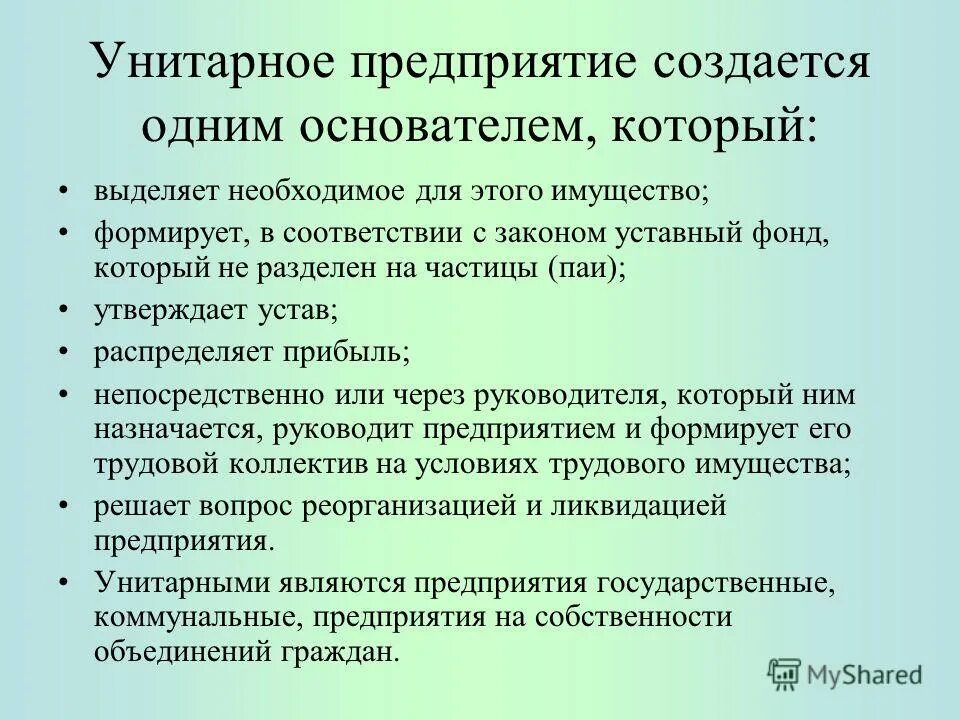 Унитарное предприятие создается одним основателем, который:

• выделяет необходимое для этого имущество;
• формирует, в соответствии с законом уставный фонд, который не разделен на частицы (паи);
• утверждает устав;
• распределяет прибыль;
• непосредственно или через руководителя, который ним назначается, руководит предприятием и формирует его трудовой коллектив на условиях трудового имущества;
• решает вопрос реорганизацией и ликвидацией предприятия.
• Унитарными являются предприятия государственные, коммунальные, предприятия на собственности объединений граждан.

MyShared